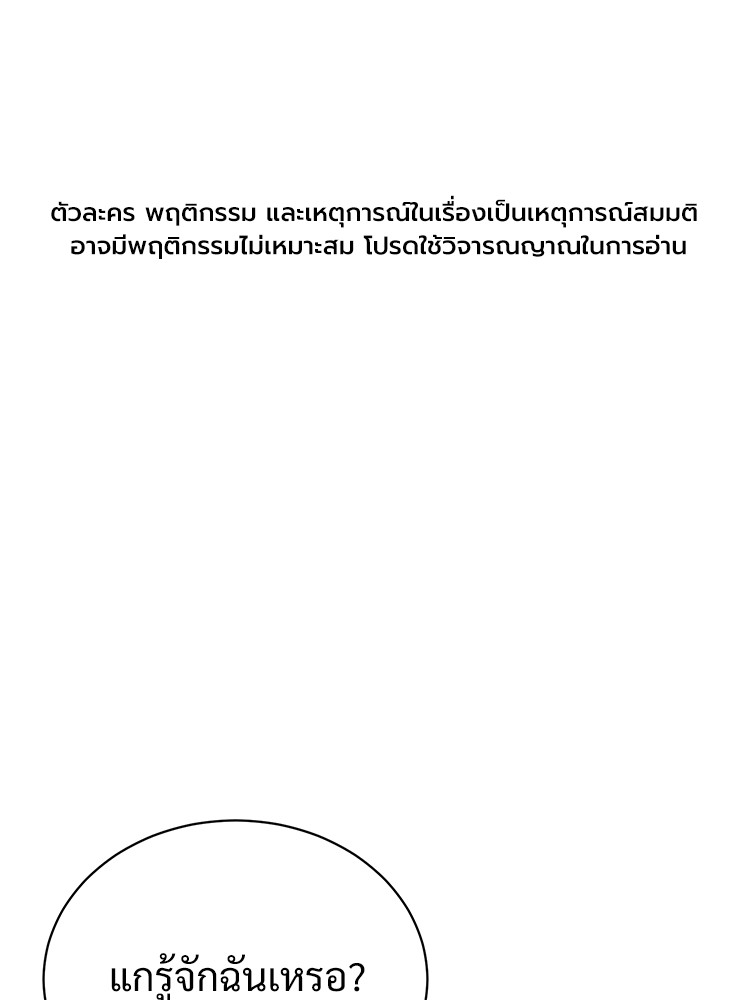 ตัวละคร พฤติกรรม และเหตุการณ์ในเรื่องเป็นเหตุการณ์สมมติ อาจมีพฤติกรรมไม่เหมาะสม โปรดใช้วิจารณญาณในการอ่าน

แกรู้จักฉันเหรอ?